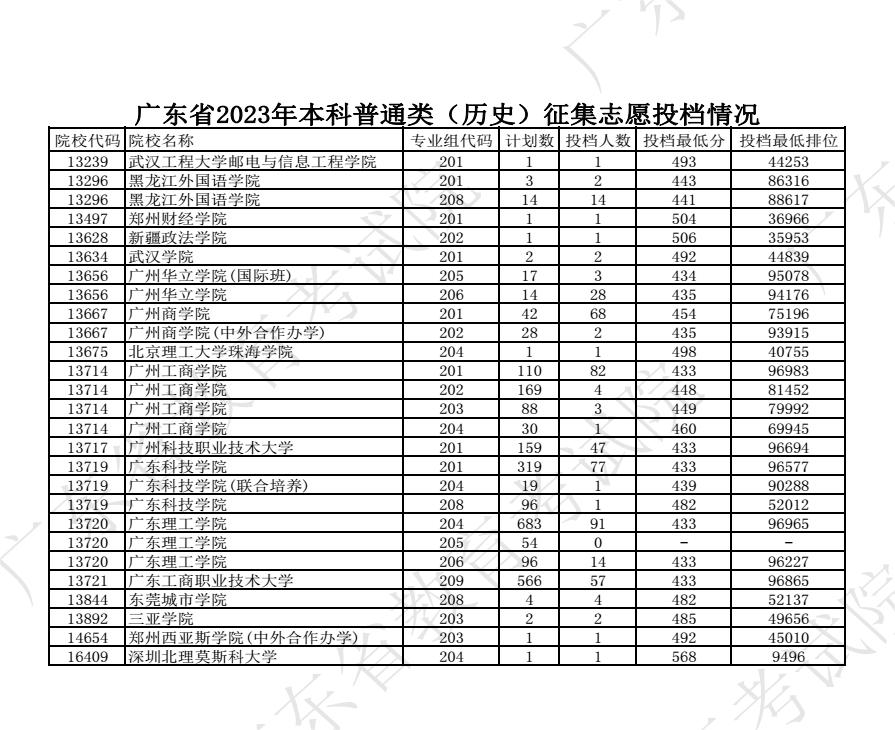 广东省2023年本科普通类（历史）征集志愿投档情况

| 院校代码 | 院校名称 | 专业组代码 | 计划数 | 投档人数 | 投档最低分 | 投档最低排位 |
|---|---|---|---|---|---|---|
| 13239 | 武汉工程大学邮电与信息工程学院 | 201 | 1 | 1 | 493 | 44253 |
| 13296 | 黑龙江外国语学院 | 201 | 3 | 2 | 443 | 86316 |
| 13296 | 黑龙江外国语学院 | 208 | 14 | 14 | 441 | 88617 |
| 13497 | 郑州财经学院 | 201 | 1 | 1 | 504 | 36966 |
| 13628 | 新疆政法学院 | 202 | 1 | 1 | 506 | 35953 |
| 13634 | 武汉学院 | 201 | 2 | 2 | 492 | 44839 |
| 13656 | 广州华立学院(国际班) | 205 | 17 | 3 | 434 | 95078 |
| 13656 | 广州华立学院 | 206 | 14 | 28 | 435 | 94176 |
| 13667 | 广州商学院 | 201 | 42 | 68 | 454 | 75196 |
| 13667 | 广州商学院(中外合作办学) | 202 | 28 | 2 | 435 | 93915 |
| 13675 | 北京理工大学珠海学院 | 204 | 1 | 1 | 498 | 40755 |
| 13714 | 广州工商学院 | 201 | 110 | 82 | 433 | 96983 |
| 13714 | 广州工商学院 | 202 | 169 | 4 | 448 | 81452 |
| 13714 | 广州工商学院 | 203 | 88 | 3 | 449 | 79992 |
| 13714 | 广州工商学院 | 204 | 30 | 1 | 460 | 69945 |
| 13717 | 广州科技职业技术大学 | 201 | 159 | 47 | 433 | 96694 |
| 13719 | 广东科技学院 | 201 | 319 | 77 | 433 | 96577 |
| 13719 | 广东科技学院(联合培养) | 204 | 19 | 1 | 439 | 90288 |
| 13719 | 广东科技学院 | 208 | 96 | 1 | 482 | 52012 |
| 13720 | 广东理工学院 | 204 | 683 | 91 | 433 | 96965 |
| 13720 | 广东理工学院 | 205 | 54 | 0 | - | - |
| 13720 | 广东理工学院 | 206 | 96 | 14 | 433 | 96227 |
| 13721 | 广东工商职业技术大学 | 209 | 566 | 57 | 433 | 96865 |
| 13844 | 东莞城市学院 | 208 | 4 | 4 | 482 | 52137 |
| 13892 | 三亚学院 | 203 | 2 | 2 | 485 | 49656 |
| 14654 | 郑州西亚斯学院(中外合作办学) | 203 | 1 | 1 | 492 | 45010 |
| 16409 | 深圳北理莫斯科大学 | 204 | 1 | 1 | 568 | 9496 |